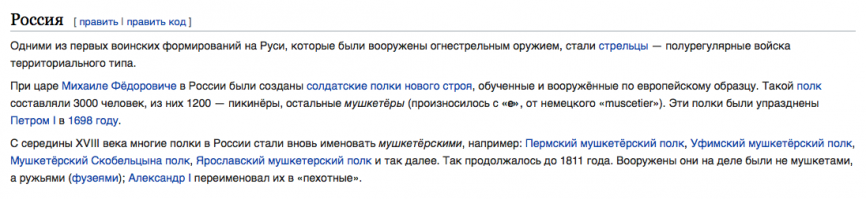 Россия [ править | править код ]

Одними из первых воинских формирований на Руси, которые были вооружены огнестрельным оружием, стали стрельцы — полурегулярные войска территориального типа.

При царе Михаиле Фёдоровиче в России были созданы солдатские полки нового строя, обученные и вооружённые по европейскому образцу. Такой полк составляли 3000 человек, из них 1200 — пикинёры, остальные мушкетёры (произносилось с «е», от немецкого «muscetier»). Эти полки были упразднены Петром I в 1698 году.

С середины XVIII века многие полки в России стали вновь именовать мушкетёрскими, например: Пермский мушкетёрский полк, Уфимский мушкетёрский полк, Мушкетёрский Скобельцына полк, Ярославский мушкетерский полк и так далее. Так продолжалось до 1811 года. Вооружены они на деле были не мушкетами, а ружьями (фузеями); Александр I переименовал их в «пехотные».